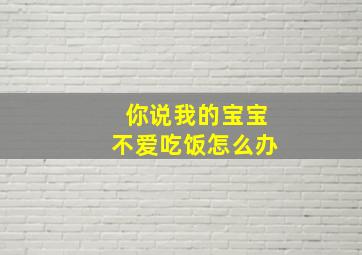 你说我的宝宝
不爱吃饭怎么办